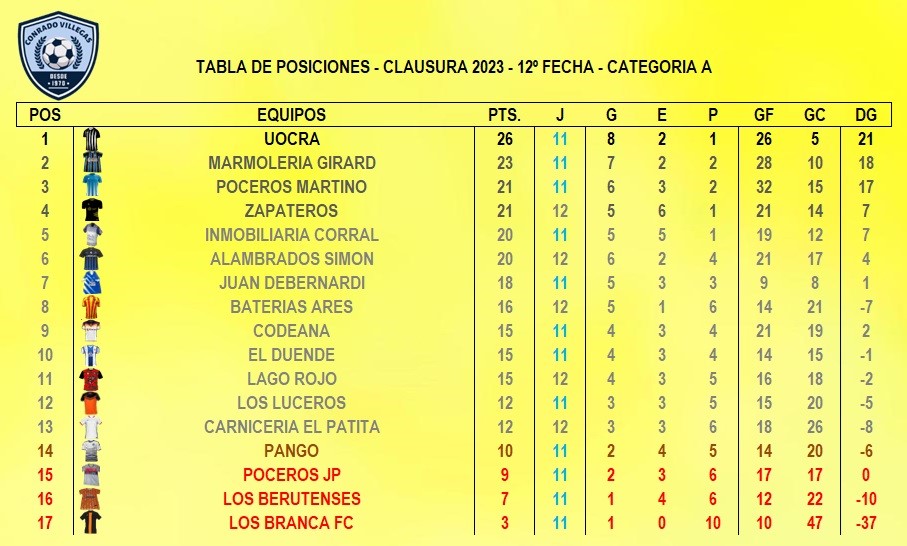 CONRADO VILLEGAS
DESDE 1970

TABLA DE POSICIONES - CLAUSURA 2023 - 12º FECHA - CATEGORIA A

| POS | EQUIPOS | PTS. | J | G | E | P | GF | GC | DG |
|---|---|---|---|---|---|---|---|---|---|
| 1 | UOCRA | 26 | 11 | 8 | 2 | 1 | 26 | 5 | 21 |
| 2 | MARMOLERIA GIRARD | 23 | 11 | 7 | 2 | 2 | 28 | 10 | 18 |
| 3 | POCEROS MARTINO | 21 | 11 | 6 | 3 | 2 | 32 | 15 | 17 |
| 4 | ZAPATEROS | 21 | 12 | 5 | 6 | 1 | 21 | 14 | 7 |
| 5 | INMOBILIARIA CORRAL | 20 | 11 | 5 | 5 | 1 | 19 | 12 | 7 |
| 6 | ALAMBRADOS SIMON | 20 | 12 | 6 | 2 | 4 | 21 | 17 | 4 |
| 7 | JUAN DEBERNARDI | 18 | 11 | 5 | 3 | 3 | 9 | 8 | 1 |
| 8 | BATERIAS ARES | 16 | 12 | 5 | 1 | 6 | 14 | 21 | -7 |
| 9 | CODEANA | 15 | 11 | 4 | 3 | 4 | 21 | 19 | 2 |
| 10 | EL DUENDE | 15 | 11 | 4 | 3 | 4 | 14 | 15 | -1 |
| 11 | LAGO ROJO | 15 | 12 | 4 | 3 | 5 | 16 | 18 | -2 |
| 12 | LOS LUCEROS | 12 | 11 | 3 | 3 | 5 | 15 | 20 | -5 |
| 13 | CARNICERIA EL PATITA | 12 | 12 | 3 | 3 | 6 | 18 | 26 | -8 |
| 14 | PANGO | 10 | 11 | 2 | 4 | 5 | 14 | 20 | -6 |
| 15 | POCEROS JP | 9 | 11 | 2 | 3 | 6 | 17 | 17 | 0 |
| 16 | LOS BERUTENSES | 7 | 11 | 1 | 4 | 6 | 12 | 22 | -10 |
| 17 | LOS BRANCA FC | 3 | 11 | 1 | 0 | 10 | 10 | 47 | -37 |